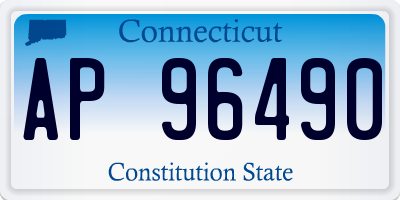 Connecticut

AP 96490

Constitution State